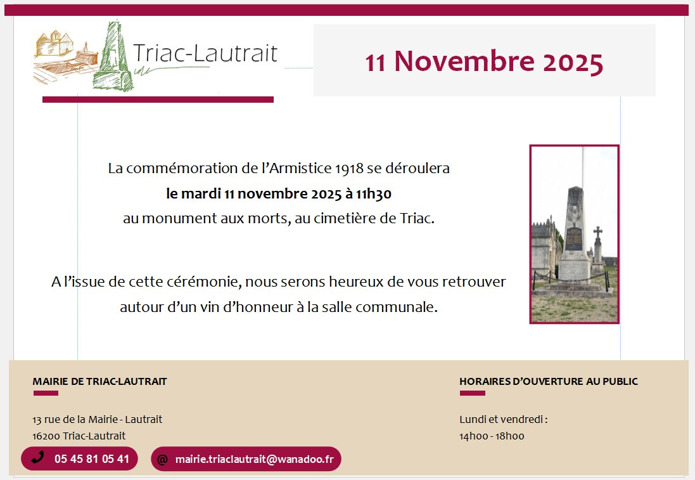 Triac-Lautrait

11 Novembre 2025

La commémoration de l'Armistice 1918 se déroulera
le mardi 11 novembre 2025 à 11h30
au monument aux morts, au cimetière de Triac.

A l'issue de cette cérémonie, nous serons heureux de vous retrouver autour d'un vin d'honneur à la salle communale.

MAIRIE DE TRIAC-LAUTRAIT

13 rue de la Mairie - Lautrait
16200 Triac-Lautrait

05 45 81 05 41

@ mairie.triaclautrait@wanadoo.fr

HORAIRES D'OUVERTURE AU PUBLIC

Lundi et vendredi :
14h00 - 18h00